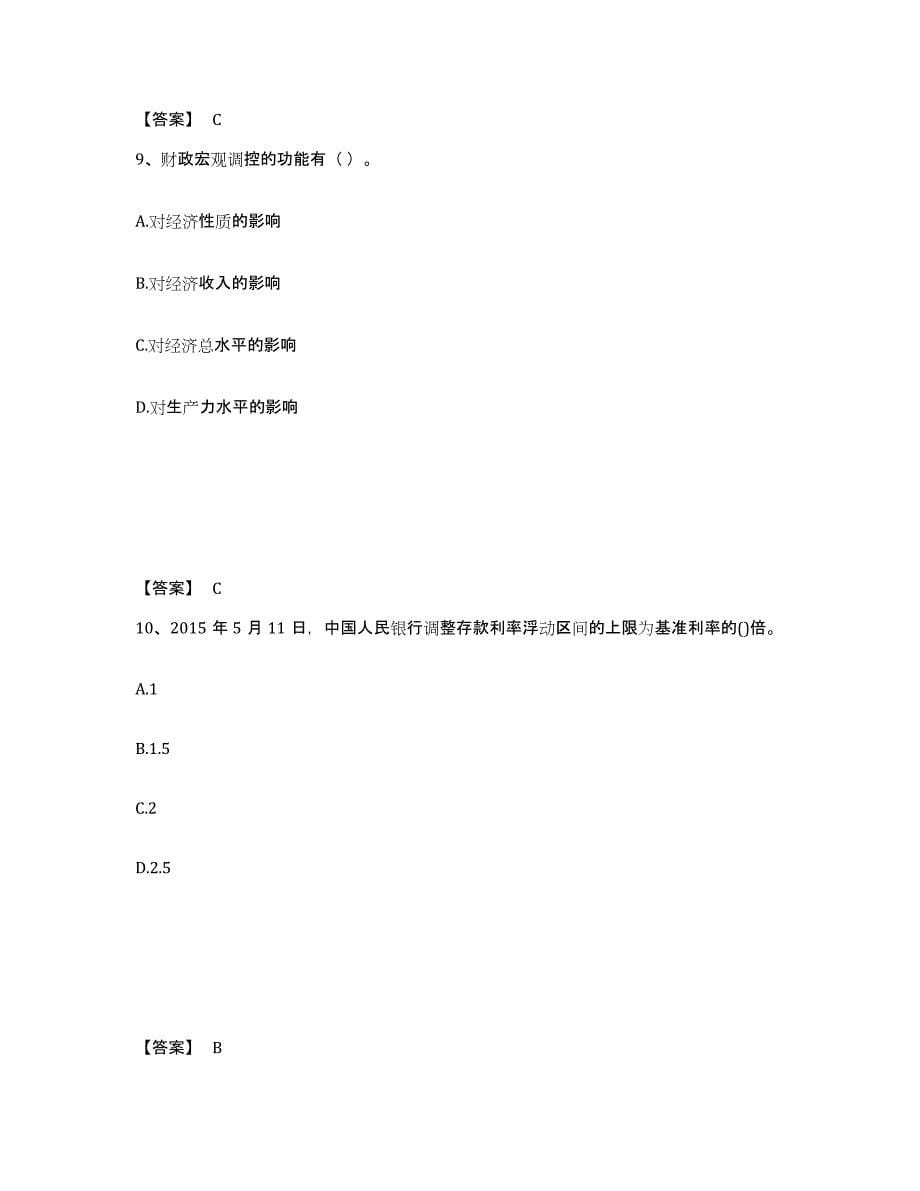 【答案】 C

9、财政宏观调控的功能有（ ）。

A.对经济性质的影响

B.对经济收入的影响

C.对经济总水平的影响

D.对生产力水平的影响

【答案】 C

10、2015 年 5 月 11 日，中国人民银行调整存款利率浮动区间的上限为基准利率的()倍。

A.1

B.1.5

C.2

D.2.5

【答案】 B